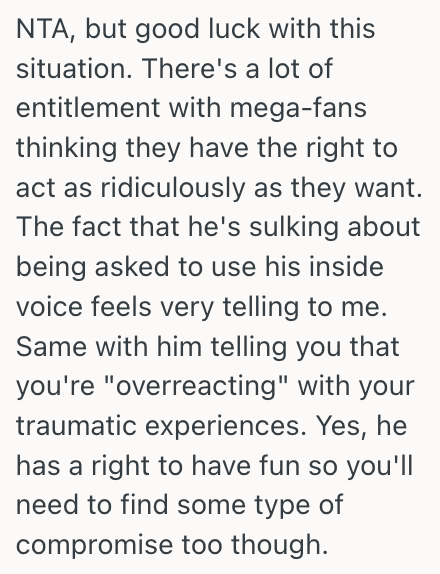 NTA, but good luck with this situation. There's a lot of entitlement with mega-fans thinking they have the right to act as ridiculously as they want. The fact that he's sulking about being asked to use his inside voice feels very telling to me. Same with him telling you that you're "overreacting" with your traumatic experiences. Yes, he has a right to have fun so you'll need to find some type of compromise too though.